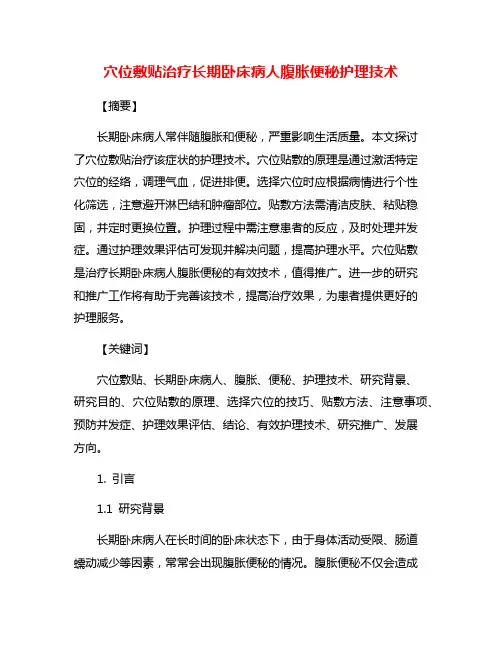 穴位敷贴治疗长期卧床病人腹胀便秘护理技术

【摘要】

长期卧床病人常伴随腹胀和便秘，严重影响生活质量。本文探讨了穴位敷贴治疗该症状的护理技术。穴位贴敷的原理是通过激活特定穴位的经络，调理气血，促进排便。选择穴位时应根据病情进行个性化筛选，注意避开淋巴结和肿瘤部位。贴敷方法需清洁皮肤、粘贴稳固，并定时更换位置。护理过程中需注意患者的反应，及时处理并发症。通过护理效果评估可发现并解决问题，提高护理水平。穴位贴敷是治疗长期卧床病人腹胀便秘的有效技术，值得推广。进一步的研究和推广工作将有助于完善该技术，提高治疗效果，为患者提供更好的护理服务。

【关键词】

穴位敷贴、长期卧床病人、腹胀、便秘、护理技术、研究背景、研究目的、穴位贴敷的原理、选择穴位的技巧、贴敷方法、注意事项、预防并发症、护理效果评估、结论、有效护理技术、研究推广、发展方向。

1. 引言

1.1 研究背景

长期卧床病人在长时间的卧床状态下，由于身体活动受限、肠道蠕动减少等因素，常常会出现腹胀便秘的情况。腹胀便秘不仅会造成